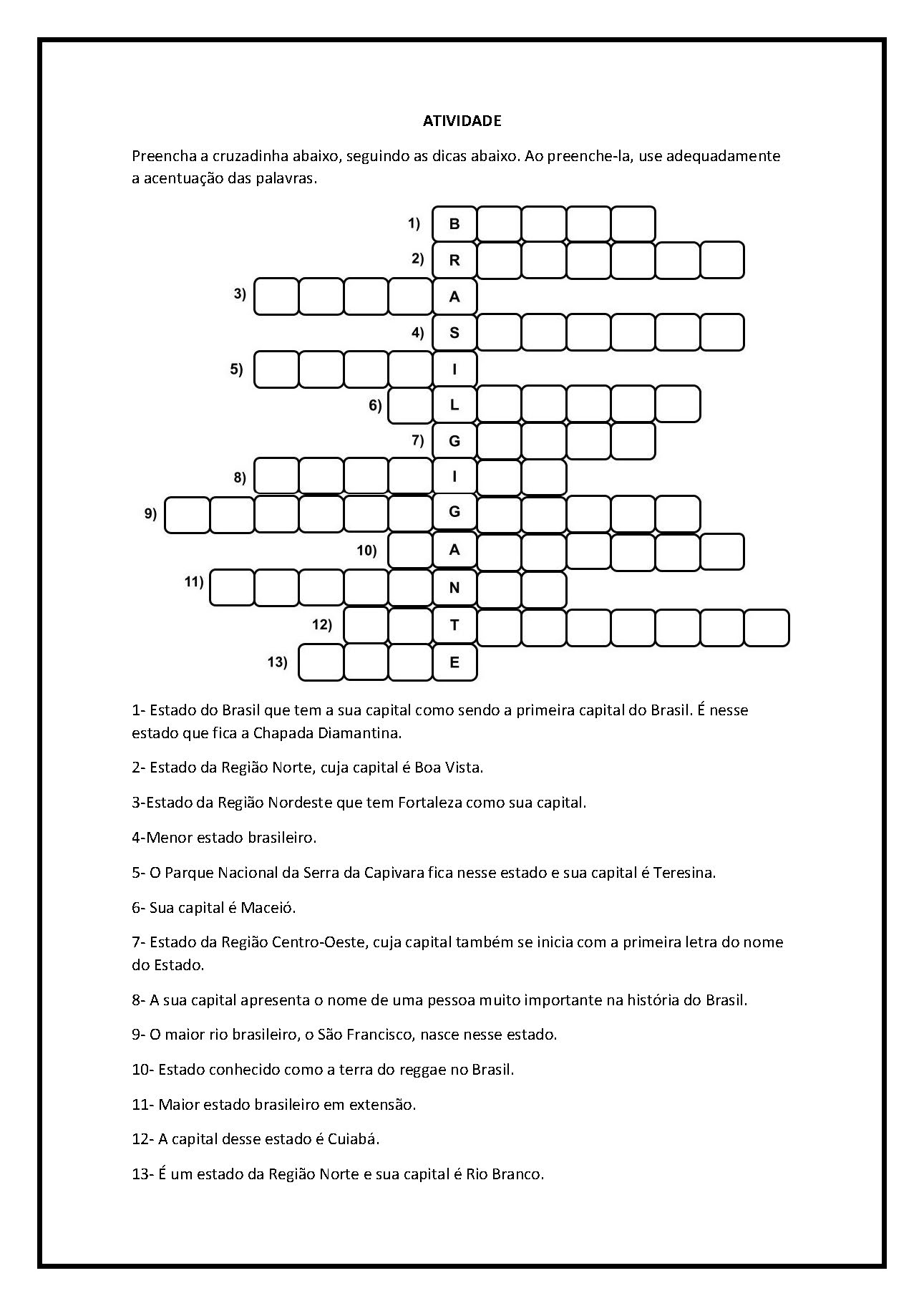 ATIVIDADE

Preencha a cruzadinha abaixo, seguindo as dicas abaixo. Ao preenche-la, use adequadamente a acentuação das palavras.

1) B
2) R
3) A
4) S
5) I
6) L
7) G
8) I
9) G
10) A
11) N
12) T
13) E

1- Estado do Brasil que tem a sua capital como sendo a primeira capital do Brasil. É nesse estado que fica a Chapada Diamantina.

2- Estado da Região Norte, cuja capital é Boa Vista.

3-Estado da Região Nordeste que tem Fortaleza como sua capital.

4-Menor estado brasileiro.

5- O Parque Nacional da Serra da Capivara fica nesse estado e sua capital é Teresina.

6- Sua capital é Maceió.

7- Estado da Região Centro-Oeste, cuja capital também se inicia com a primeira letra do nome do Estado.

8- A sua capital apresenta o nome de uma pessoa muito importante na história do Brasil.

9- O maior rio brasileiro, o São Francisco, nasce nesse estado.

10- Estado conhecido como a terra do reggae no Brasil.

11- Maior estado brasileiro em extensão.

12- A capital desse estado é Cuiabá.

13- É um estado da Região Norte e sua capital é Rio Branco.